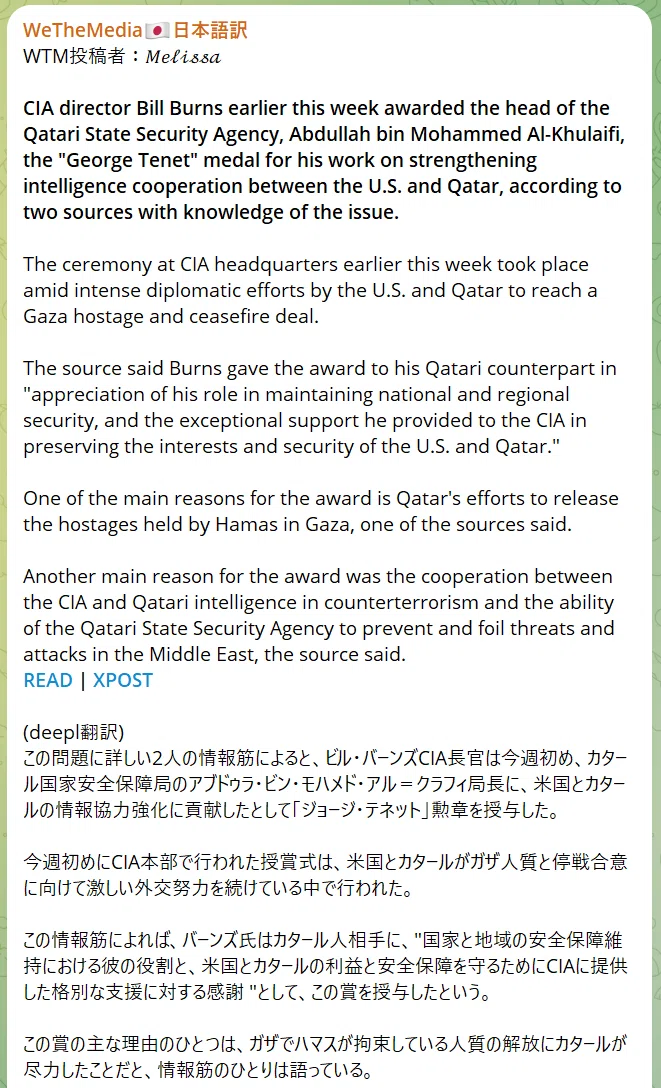 WeTheMedia🇯🇵日本語訳
WTM投稿者：𝑀𝑒𝑙𝑖𝑠𝑠𝑎

CIA director Bill Burns earlier this week awarded the head of the Qatari State Security Agency, Abdullah bin Mohammed Al-Khulaifi, the "George Tenet" medal for his work on strengthening intelligence cooperation between the U.S. and Qatar, according to two sources with knowledge of the issue.

The ceremony at CIA headquarters earlier this week took place amid intense diplomatic efforts by the U.S. and Qatar to reach a Gaza hostage and ceasefire deal.

The source said Burns gave the award to his Qatari counterpart in "appreciation of his role in maintaining national and regional security, and the exceptional support he provided to the CIA in preserving the interests and security of the U.S. and Qatar."

One of the main reasons for the award is Qatar's efforts to release the hostages held by Hamas in Gaza, one of the sources said.

Another main reason for the award was the cooperation between the CIA and Qatari intelligence in counterterrorism and the ability of the Qatari State Security Agency to prevent and foil threats and attacks in the Middle East, the source said.
READ | XPOST

(deepl翻訳)
この問題に詳しい2人の情報筋によると、ビル・バーンズCIA長官は今週初め、カタール国家安全保障局のアブドゥラ・ビン・モハメド・アル＝クラフィ局長に、米国とカタールの情報協力強化に貢献したとして「ジョージ・テネット」勲章を授与した。

今週初めにCIA本部で行われた授賞式は、米国とカタールがガザ人質と停戦合意に向けて激しい外交努力を続けている中で行われた。

この情報筋によれば、バーンズ氏はカタール人相手に、"国家と地域の安全保障維持における彼の役割と、米国とカタールの利益と安全保障を守るためにCIAに提供した格別な支援に対する感謝 "として、この賞を授与したという。

この賞の主な理由のひとつは、ガザでハマスが拘束している人質の解放にカタールが尽力したことだと、情報筋のひとりは語っている。